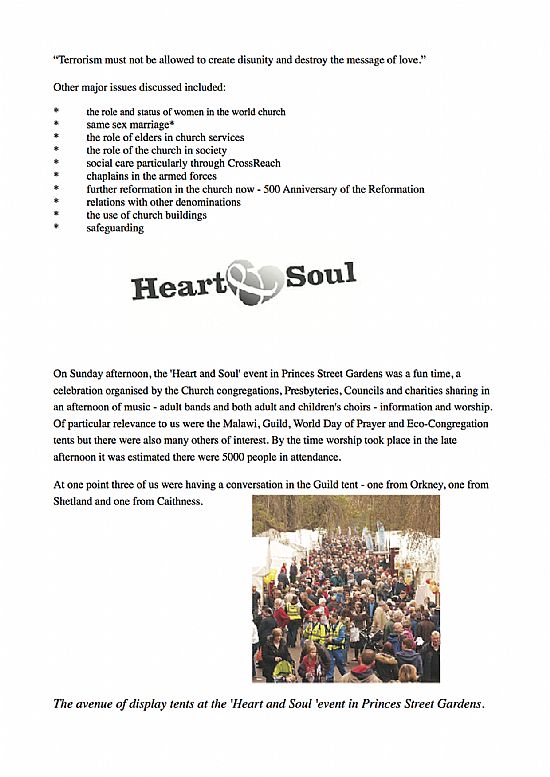 "Terrorism must not be allowed to create disunity and destroy the message of love."

Other major issues discussed included:

* the role and status of women in the world church
* same sex marriage*
* the role of elders in church services
* the role of the church in society
* social care particularly through CrossReach
* chaplains in the armed forces
* further reformation in the church now - 500 Anniversary of the Reformation
* relations with other denominations
* the use of church buildings
* safeguarding

Heart Soul

On Sunday afternoon, the 'Heart and Soul' event in Princes Street Gardens was a fun time, a celebration organised by the Church congregations, Presbyteries, Councils and charities sharing in an afternoon of music - adult bands and both adult and children's choirs - information and worship. Of particular relevance to us were the Malawi, Guild, World Day of Prayer and Eco-Congregation tents but there were also many others of interest. By the time worship took place in the late afternoon it was estimated there were 5000 people in attendance.

At one point three of us were having a conversation in the Guild tent - one from Orkney, one from Shetland and one from Caithness.

The avenue of display tents at the 'Heart and Soul 'event in Princes Street Gardens.